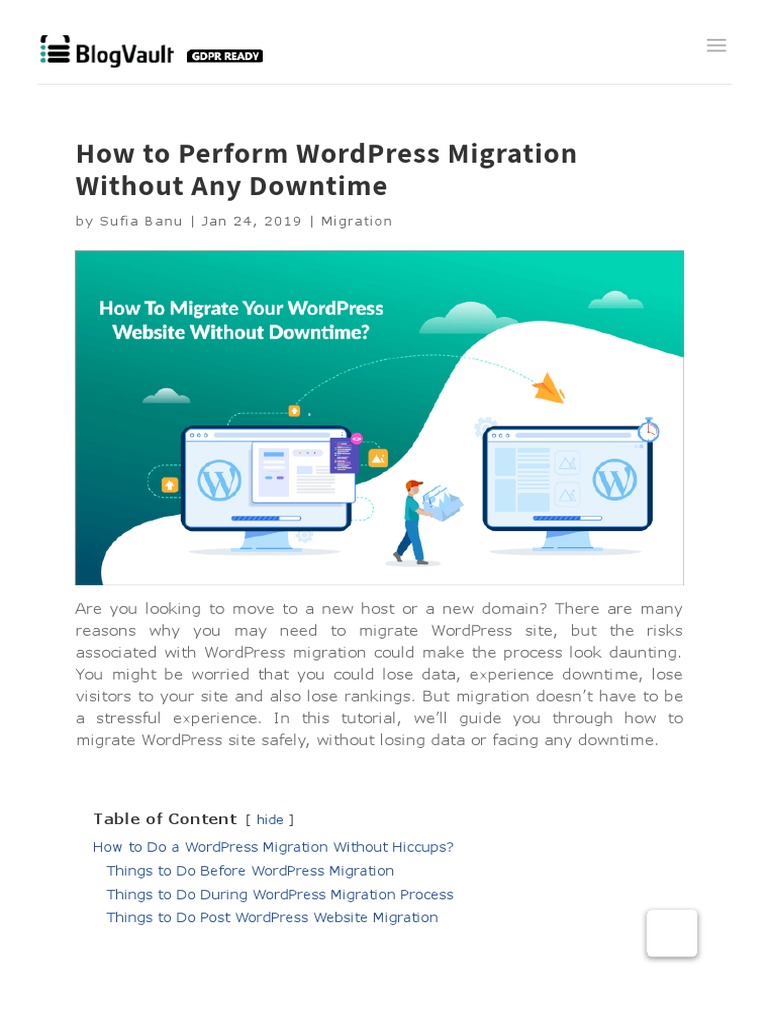 BlogVault GDPR READY

How to Perform WordPress Migration Without Any Downtime

by Sufia Banu | Jan 24, 2019 | Migration

How To Migrate Your WordPress Website Without Downtime?

Are you looking to move to a new host or a new domain? There are many reasons why you may need to migrate WordPress site, but the risks associated with WordPress migration could make the process look daunting. You might be worried that you could lose data, experience downtime, lose visitors to your site and also lose rankings. But migration doesn't have to be a stressful experience. In this tutorial, we'll guide you through how to migrate WordPress site safely, without losing data or facing any downtime.

Table of Content [ hide ]

How to Do a WordPress Migration Without Hiccups?
Things to Do Before WordPress Migration
Things to Do During WordPress Migration Process
Things to Do Post WordPress Website Migration